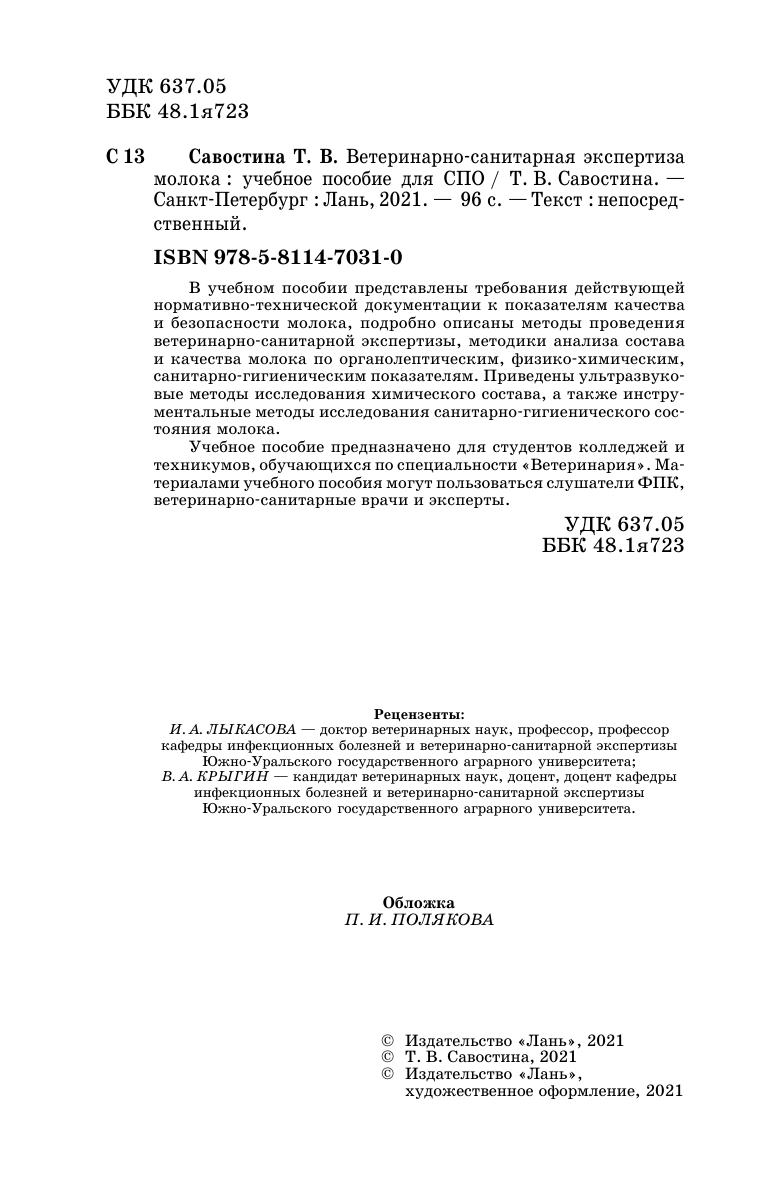 УДК 637.05
ББК 48.1я723

С 13 Савостина Т. В. Ветеринарно-санитарная экспертиза молока : учебное пособие для СПО / Т. В. Савостина. — Санкт-Петербург : Лань, 2021. — 96 с. — Текст : непосредственный.

ISBN 978-5-8114-7031-0

В учебном пособии представлены требования действующей нормативно-технической документации к показателям качества и безопасности молока, подробно описаны методы проведения ветеринарно-санитарной экспертизы, методики анализа состава и качества молока по органолептическим, физико-химическим, санитарно-гигиеническим показателям. Приведены ультразвуковые методы исследования химического состава, а также инструментальные методы исследования санитарно-гигиенического состояния молока.

Учебное пособие предназначено для студентов колледжей и техникумов, обучающихся по специальности «Ветеринария». Материалами учебного пособия могут пользоваться слушатели ФПК, ветеринарно-санитарные врачи и эксперты.

УДК 637.05
ББК 48.1я723

Рецензенты:
И. А. ЛЫКАСОВА — доктор ветеринарных наук, профессор, профессор кафедры инфекционных болезней и ветеринарно-санитарной экспертизы Южно-Уральского государственного аграрного университета;
В. А. КРЫГИН — кандидат ветеринарных наук, доцент, доцент кафедры инфекционных болезней и ветеринарно-санитарной экспертизы Южно-Уральского государственного аграрного университета.

Обложка
П. И. ПОЛЯКОВА

© Издательство «Лань», 2021
© Т. В. Савостина, 2021
© Издательство «Лань», художественное оформление, 2021